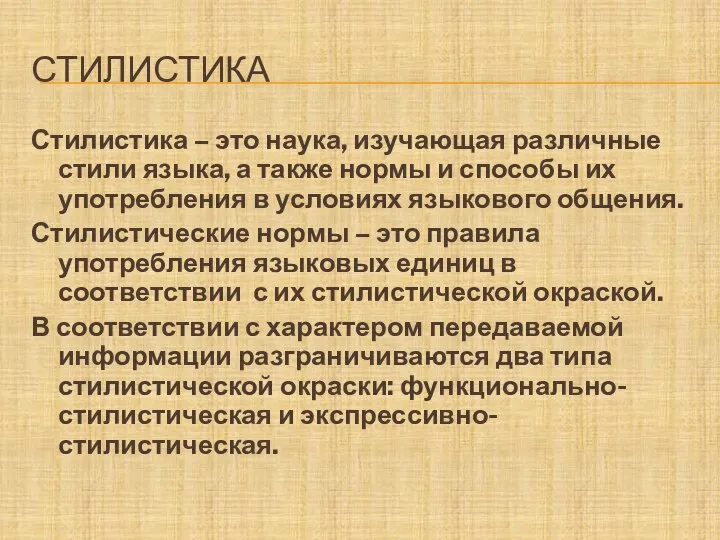 СТИЛИСТИКА

Стилистика – это наука, изучающая различные стили языка, а также нормы и способы их употребления в условиях языкового общения.

Стилистические нормы – это правила употребления языковых единиц в соответствии с их стилистической окраской.

В соответствии с характером передаваемой информации разграничиваются два типа стилистической окраски: функционально-стилистическая и экспрессивно-стилистическая.